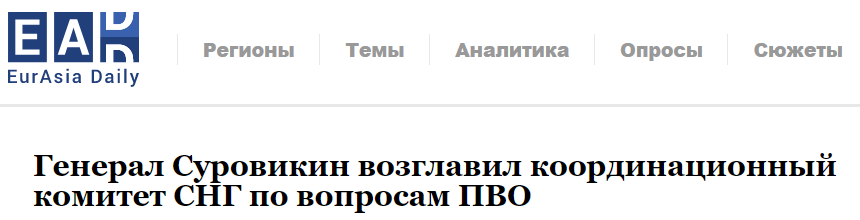 EAD
EurAsia Daily

Регионы Темы Аналитика Опросы Сюжеты

Генерал Суровикин возглавил координационный комитет СНГ по вопросам ПВО